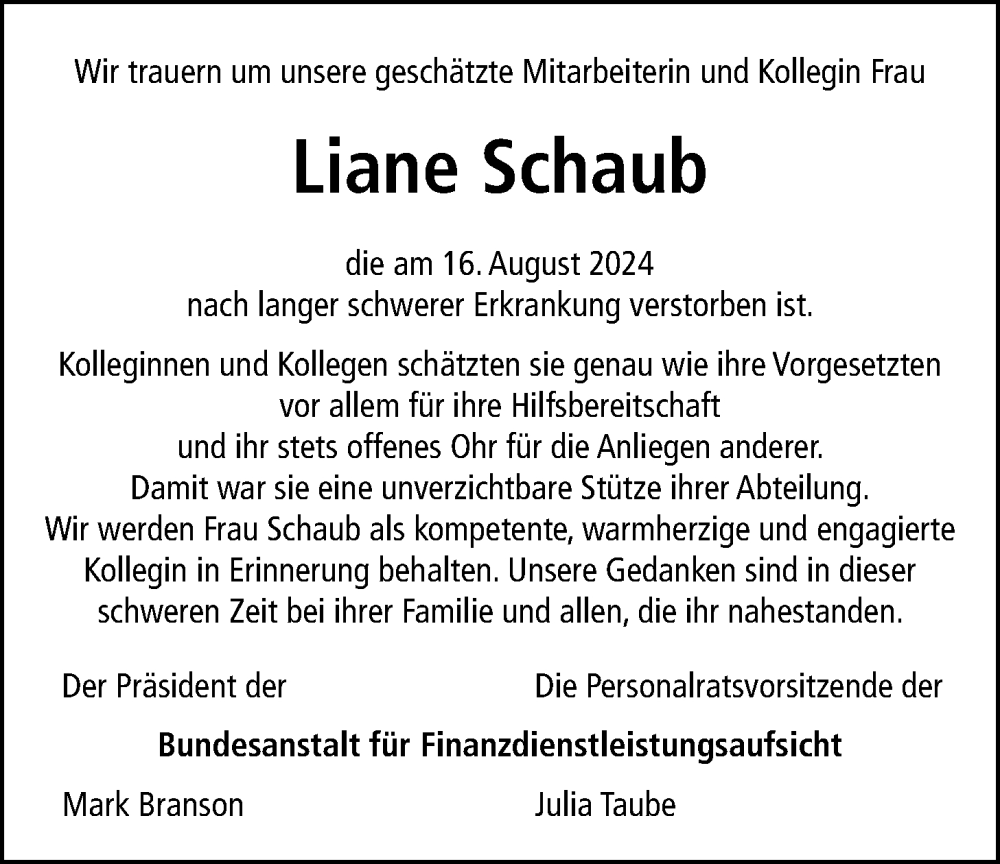 Wir trauern um unsere geschätzte Mitarbeiterin und Kollegin Frau

Liane Schaub

die am 16. August 2024
nach langer schwerer Erkrankung verstorben ist.

Kolleginnen und Kollegen schätzten sie genau wie ihre Vorgesetzten vor allem für ihre Hilfsbereitschaft und ihr stets offenes Ohr für die Anliegen anderer. Damit war sie eine unverzichtbare Stütze ihrer Abteilung. Wir werden Frau Schaub als kompetente, warmherzige und engagierte Kollegin in Erinnerung behalten. Unsere Gedanken sind in dieser schweren Zeit bei ihrer Familie und allen, die ihr nahestanden.

Der Präsident der

Die Personalratsvorsitzende der

Bundesanstalt für Finanzdienstleistungsaufsicht

Mark Branson

Julia Taube